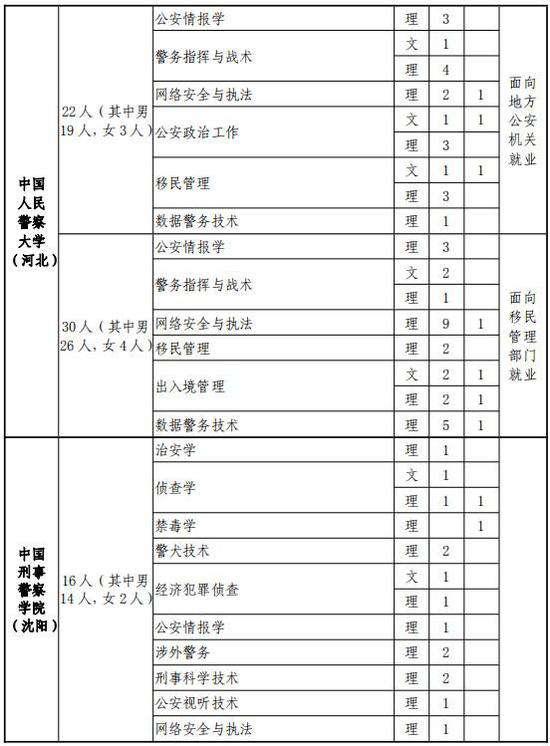 | 中国人民警察大学（河北） | 22人（其中男19人，女3人） | 公安情报学 | 理 | 3 | | 面向地方公安机关就业 |
|---|---|---|---|---|---|---|
| | | 警务指挥与战术 | 文 | 1 | | |
| | | | 理 | 4 | | |
| | | 网络安全与执法 | 理 | 2 | 1 | |
| | | 公安政治工作 | 文 | 1 | 1 | |
| | | | 理 | 3 | | |
| | | 移民管理 | 文 | 1 | 1 | |
| | | | 理 | 3 | | |
| | | 数据警务技术 | 理 | 1 | | |
| | 30人（其中男26人，女4人） | 公安情报学 | 理 | 3 | | 面向移民管理部门就业 |
| | | 警务指挥与战术 | 文 | 2 | | |
| | | | 理 | 1 | | |
| | | 网络安全与执法 | 理 | 9 | 1 | |
| | | 移民管理 | 理 | 2 | | |
| | | 出入境管理 | 文 | 2 | 1 | |
| | | | 理 | 2 | 1 | |
| | | 数据警务技术 | 理 | 5 | 1 | |
| 中国刑事警察学院（沈阳） | 16人（其中男14人，女2人） | 治安学 | 理 | 1 | | |
| | | 侦查学 | 文 | 1 | | |
| | | | 理 | 1 | 1 | |
| | | 禁毒学 | 理 | | 1 | |
| | | 警犬技术 | 理 | 2 | | |
| | | 经济犯罪侦查 | 文 | 1 | | |
| | | | 理 | 1 | | |
| | | 公安情报学 | 理 | 1 | | |
| | | 涉外警务 | 理 | 2 | | |
| | | 刑事科学技术 | 理 | 2 | | |
| | | 公安视听技术 | 理 | 1 | | |
| | | 网络安全与执法 | 理 | 1 | | |